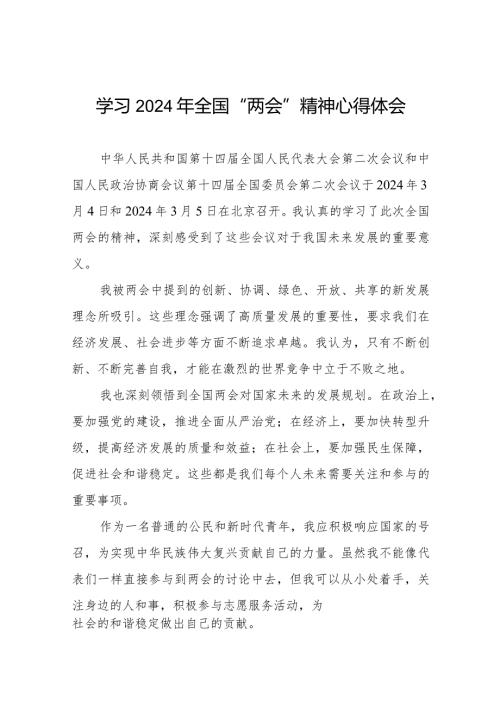 学习 2024 年全国“两会”精神心得体会

中华人民共和国第十四届全国人民代表大会第二次会议和中国人民政治协商会议第十四届全国委员会第二次会议于 2024 年 3 月 4 日和 2024 年 3 月 5 日在北京召开。我认真的学习了此次全国两会的精神，深刻感受到了这些会议对于我国未来发展的重要意义。

我被两会中提到的创新、协调、绿色、开放、共享的新发展理念所吸引。这些理念强调了高质量发展的重要性，要求我们在经济发展、社会进步等方面不断追求卓越。我认为，只有不断创新、不断完善自我，才能在激烈的世界竞争中立于不败之地。

我也深刻领悟到全国两会对国家未来的发展规划。在政治上，要加强党的建设，推进全面从严治党；在经济上，要加快转型升级，提高经济发展的质量和效益；在社会上，要加强民生保障，促进社会和谐稳定。这些都是我们每个人未来需要关注和参与的重要事项。

作为一名普通的公民和新时代青年，我应积极响应国家的号召，为实现中华民族伟大复兴贡献自己的力量。虽然我不能像代表们一样直接参与到两会的讨论中去，但我可以从小处着手，关注身边的人和事，积极参与志愿服务活动，为社会的和谐稳定做出自己的贡献。